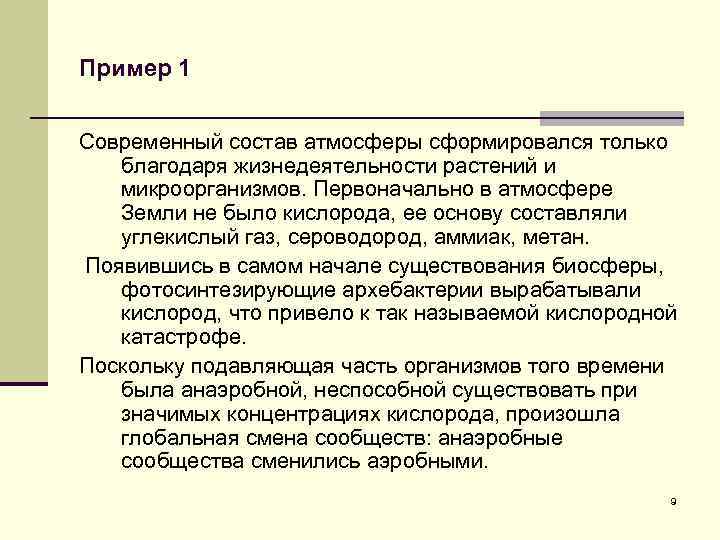 Пример 1

Современный состав атмосферы сформировался только благодаря жизнедеятельности растений и микроорганизмов. Первоначально в атмосфере Земли не было кислорода, ее основу составляли углекислый газ, сероводород, аммиак, метан.

Появившись в самом начале существования биосферы, фотосинтезирующие архебактерии вырабатывали кислород, что привело к так называемой кислородной катастрофе.

Поскольку подавляющая часть организмов того времени была анаэробной, неспособной существовать при значимых концентрациях кислорода, произошла глобальная смена сообществ: анаэробные сообщества сменились аэробными.

9